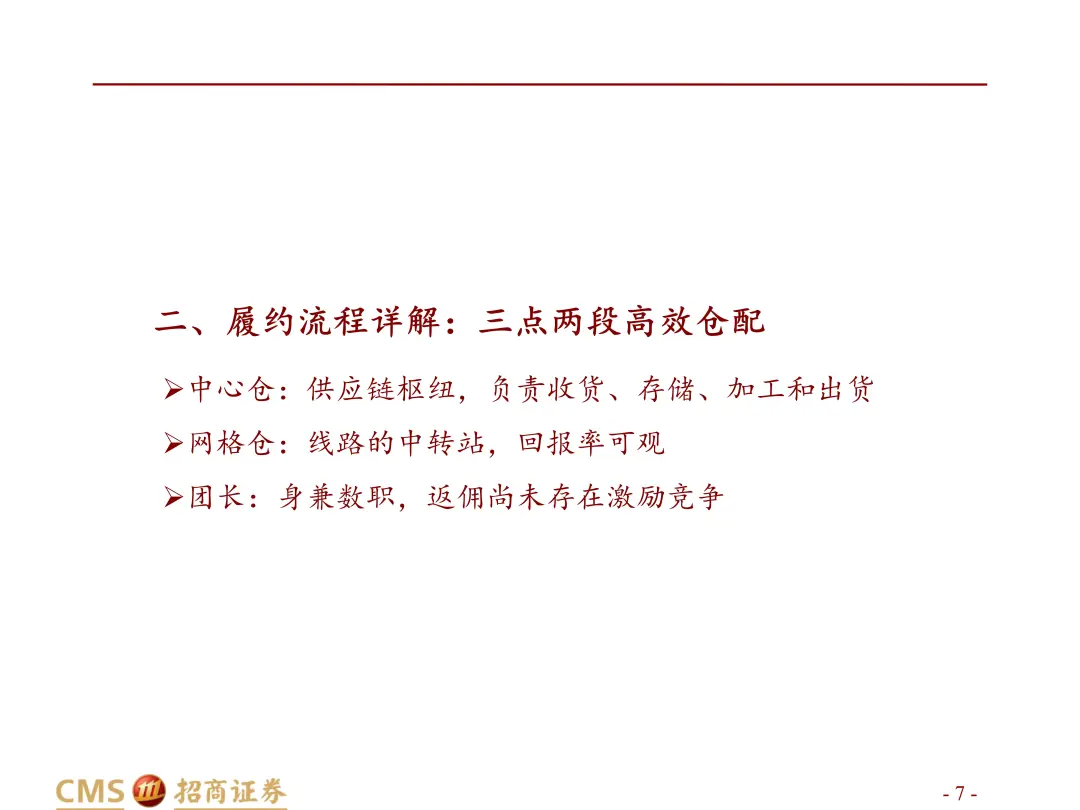 二、履约流程详解：三点两段高效仓配

➢中心仓：供应链枢纽，负责收货、存储、加工和出货

➢网格仓：线路的中转站，回报率可观

➢团长：身兼数职，返佣尚未存在激励竞争

CMS 招商证券

- 7 -